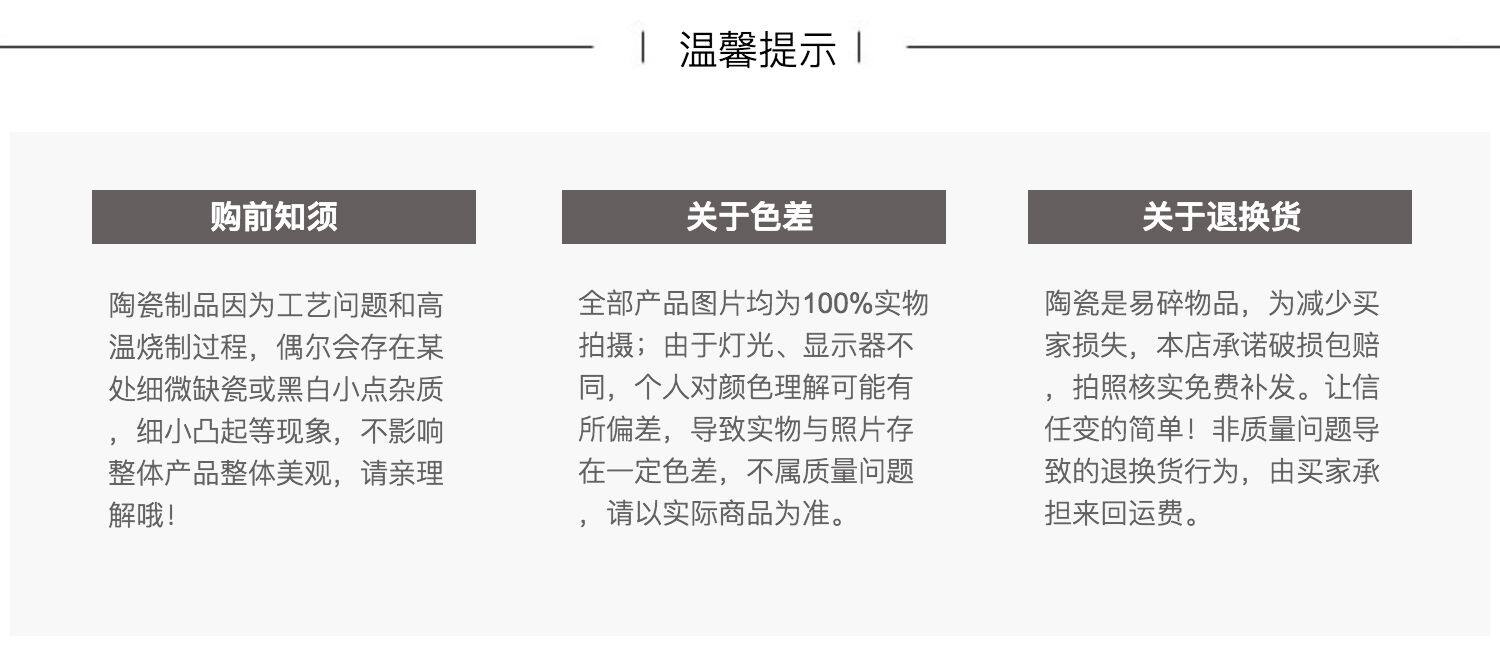 温馨提示

购前知须

陶瓷制品因为工艺问题和高温烧制过程，偶尔会存在某处细微缺瓷或黑白小点杂质，细小凸起等现象，不影响整体产品整体美观，请亲理解哦！

关于色差

全部产品图片均为100%实物拍摄；由于灯光、显示器不同，个人对颜色理解可能有所偏差，导致实物与照片存在一定色差，不属质量问题，请以实际商品为准。

关于退换货

陶瓷是易碎物品，为减少买家损失，本店承诺破损包赔，拍照核实免费补发。让信任变的简单！非质量问题导致的退换货行为，由买家承担来回运费。